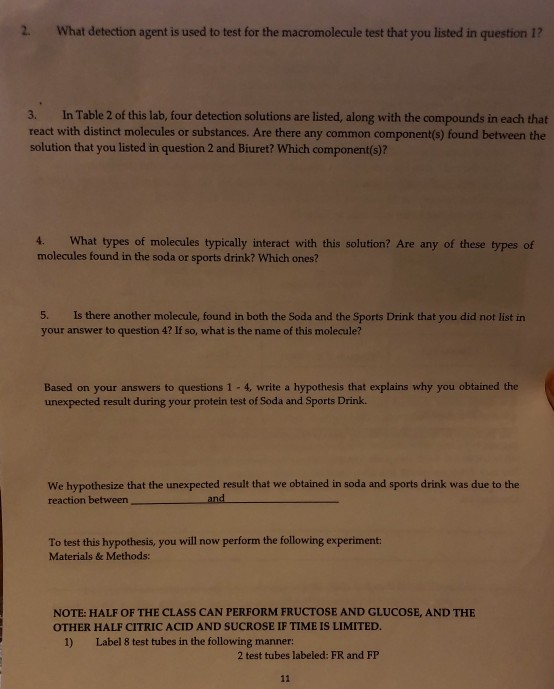 2. What detection agent is used to test for the macromolecule test that you listed in question 1?

3. In Table 2 of this lab, four detection solutions are listed, along with the compounds in each that react with distinct molecules or substances. Are there any common component(s) found between the solution that you listed in question 2 and Biuret? Which component(s)?

4. What types of molecules typically interact with this solution? Are any of these types of molecules found in the soda or sports drink? Which ones?

5. Is there another molecule, found in both the Soda and the Sports Drink that you did not list in your answer to question 4? If so, what is the name of this molecule?

Based on your answers to questions 1 - 4, write a hypothesis that explains why you obtained the unexpected result during your protein test of Soda and Sports Drink.

We hypothesize that the unexpected result that we obtained in soda and sports drink was due to the reaction between ______________ and ______________

To test this hypothesis, you will now perform the following experiment:
Materials & Methods:

NOTE: HALF OF THE CLASS CAN PERFORM FRUCTOSE AND GLUCOSE, AND THE OTHER HALF CITRIC ACID AND SUCROSE IF TIME IS LIMITED.
1) Label 8 test tubes in the following manner:
2 test tubes labeled: FR and FP

11